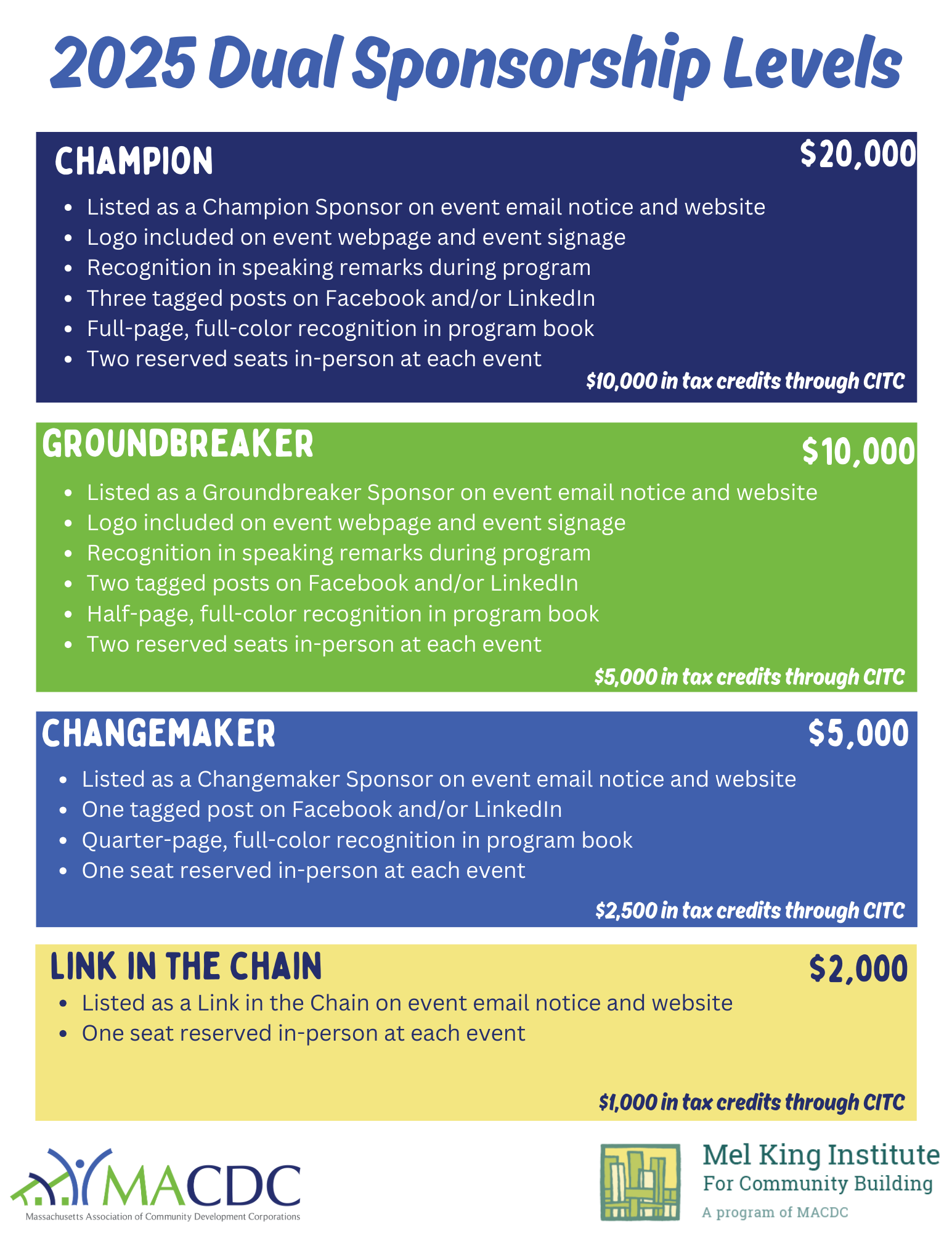 2025 Dual Sponsorship Levels

CHAMPION $20,000

- Listed as a Champion Sponsor on event email notice and website
- Logo included on event webpage and event signage
- Recognition in speaking remarks during program
- Three tagged posts on Facebook and/or LinkedIn
- Full-page, full-color recognition in program book
- Two reserved seats in-person at each event

$10,000 in tax credits through CITC

GROUNDBREAKER $10,000

- Listed as a Groundbreaker Sponsor on event email notice and website
- Logo included on event webpage and event signage
- Recognition in speaking remarks during program
- Two tagged posts on Facebook and/or LinkedIn
- Half-page, full-color recognition in program book
- Two reserved seats in-person at each event

$5,000 in tax credits through CITC

CHANGEMAKER $5,000

- Listed as a Changemaker Sponsor on event email notice and website
- One tagged post on Facebook and/or LinkedIn
- Quarter-page, full-color recognition in program book
- One seat reserved in-person at each event

$2,500 in tax credits through CITC

LINK IN THE CHAIN $2,000

- Listed as a Link in the Chain on event email notice and website
- One seat reserved in-person at each event

$1,000 in tax credits through CITC

MACDC
Massachusetts Association of Community Development Corporations

Mel King Institute
For Community Building
A program of MACDC